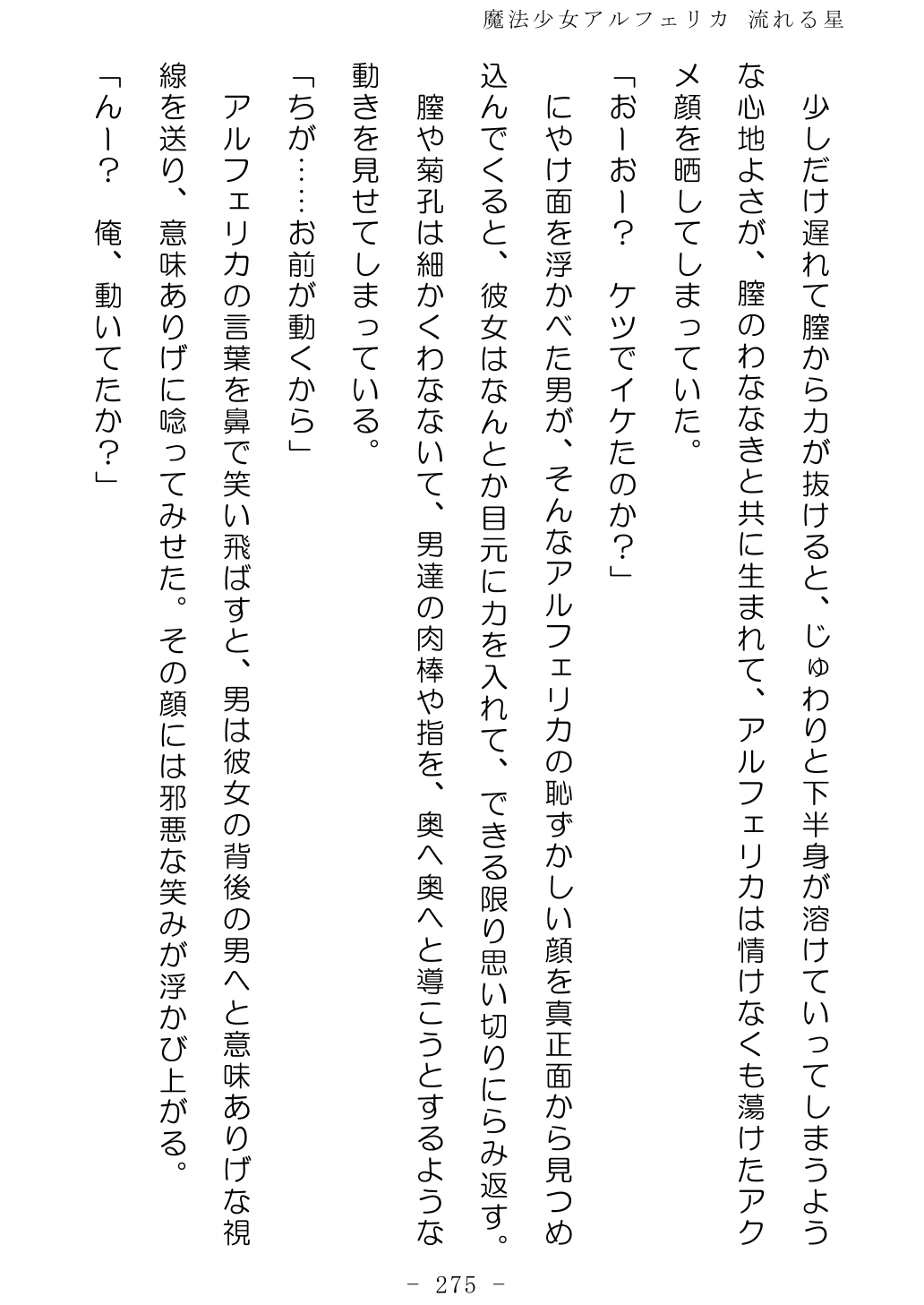 魔法少女アルフェリカ 流れる星

少しだけ遅れて膣から力が抜けると、じゅわりと下半身が溶けていってしまうような心地よさが、膣のわななきと共に生まれて、アルフェリカは情けなくも蕩けたアクメ顔を晒してしまっていた。

「おーおー？　ケツでイケたのか？」

にやけ面を浮かべた男が、そんなアルフェリカの恥ずかしい顔を真正面から見つめ込んでくると、彼女はなんとか目元に力を入れて、できる限り思い切りにらみ返す。

膣や菊孔は細かくわなないて、男達の肉棒や指を、奥へ奥へと導こうとするような動きを見せてしまっている。

「ちが……お前が動くから」

アルフェリカの言葉を鼻で笑い飛ばすと、男は彼女の背後の男へと意味ありげな視線を送り、意味ありげに唸ってみせた。その顔には邪悪な笑みが浮かび上がる。

「んー？　俺、動いてたか？」

- 275 -